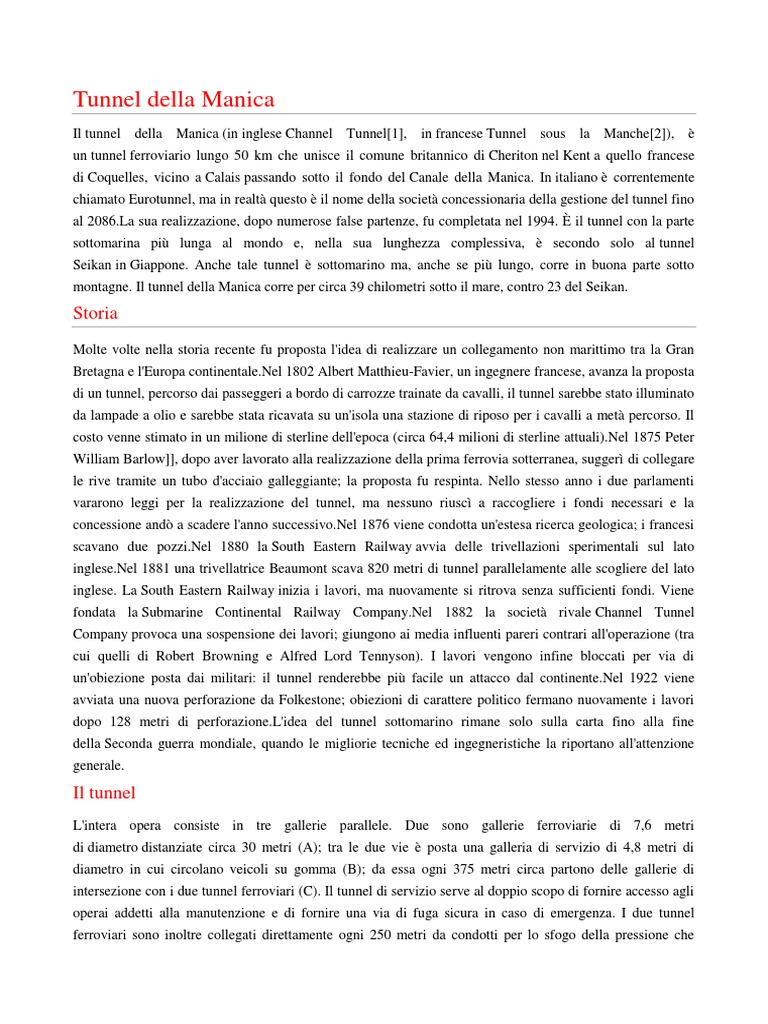 Tunnel della Manica

Il tunnel della Manica (in inglese Channel Tunnel[1], in francese Tunnel sous la Manche[2]), è un tunnel ferroviario lungo 50 km che unisce il comune britannico di Cheriton nel Kent a quello francese di Coquelles, vicino a Calais passando sotto il fondo del Canale della Manica. In italiano è correntemente chiamato Eurotunnel, ma in realtà questo è il nome della società concessionaria della gestione del tunnel fino al 2086.La sua realizzazione, dopo numerose false partenze, fu completata nel 1994. È il tunnel con la parte sottomarina più lunga al mondo e, nella sua lunghezza complessiva, è secondo solo al tunnel Seikan in Giappone. Anche tale tunnel è sottomarino ma, anche se più lungo, corre in buona parte sotto montagne. Il tunnel della Manica corre per circa 39 chilometri sotto il mare, contro 23 del Seikan.

Storia

Molte volte nella storia recente fu proposta l'idea di realizzare un collegamento non marittimo tra la Gran Bretagna e l'Europa continentale.Nel 1802 Albert Matthieu-Favier, un ingegnere francese, avanza la proposta di un tunnel, percorso dai passeggeri a bordo di carrozze trainate da cavalli, il tunnel sarebbe stato illuminato da lampade a olio e sarebbe stata ricavata su un'isola una stazione di riposo per i cavalli a metà percorso. Il costo venne stimato in un milione di sterline dell'epoca (circa 64,4 milioni di sterline attuali).Nel 1875 Peter William Barlow]], dopo aver lavorato alla realizzazione della prima ferrovia sotterranea, suggerì di collegare le rive tramite un tubo d'acciaio galleggiante; la proposta fu respinta. Nello stesso anno i due parlamenti vararono leggi per la realizzazione del tunnel, ma nessuno riuscì a raccogliere i fondi necessari e la concessione andò a scadere l'anno successivo.Nel 1876 viene condotta un'estesa ricerca geologica; i francesi scavano due pozzi.Nel 1880 la South Eastern Railway avvia delle trivellazioni sperimentali sul lato inglese.Nel 1881 una trivellatrice Beaumont scava 820 metri di tunnel parallelamente alle scogliere del lato inglese. La South Eastern Railway inizia i lavori, ma nuovamente si ritrova senza sufficienti fondi. Viene fondata la Submarine Continental Railway Company.Nel 1882 la società rivale Channel Tunnel Company provoca una sospensione dei lavori; giungono ai media influenti pareri contrari all'operazione (tra cui quelli di Robert Browning e Alfred Lord Tennyson). I lavori vengono infine bloccati per via di un'obiezione posta dai militari: il tunnel renderebbe più facile un attacco dal continente.Nel 1922 viene avviata una nuova perforazione da Folkestone; obiezioni di carattere politico fermano nuovamente i lavori dopo 128 metri di perforazione.L'idea del tunnel sottomarino rimane solo sulla carta fino alla fine della Seconda guerra mondiale, quando le migliorie tecniche ed ingegneristiche la riportano all'attenzione generale.

Il tunnel

L'intera opera consiste in tre gallerie parallele. Due sono gallerie ferroviarie di 7,6 metri di diametro distanziate circa 30 metri (A); tra le due vie è posta una galleria di servizio di 4,8 metri di diametro in cui circolano veicoli su gomma (B); da essa ogni 375 metri circa partono delle gallerie di intersezione con i due tunnel ferroviari (C). Il tunnel di servizio serve al doppio scopo di fornire accesso agli operai addetti alla manutenzione e di fornire una via di fuga sicura in caso di emergenza. I due tunnel ferroviari sono inoltre collegati direttamente ogni 250 metri da condotti per lo sfogo della pressione che